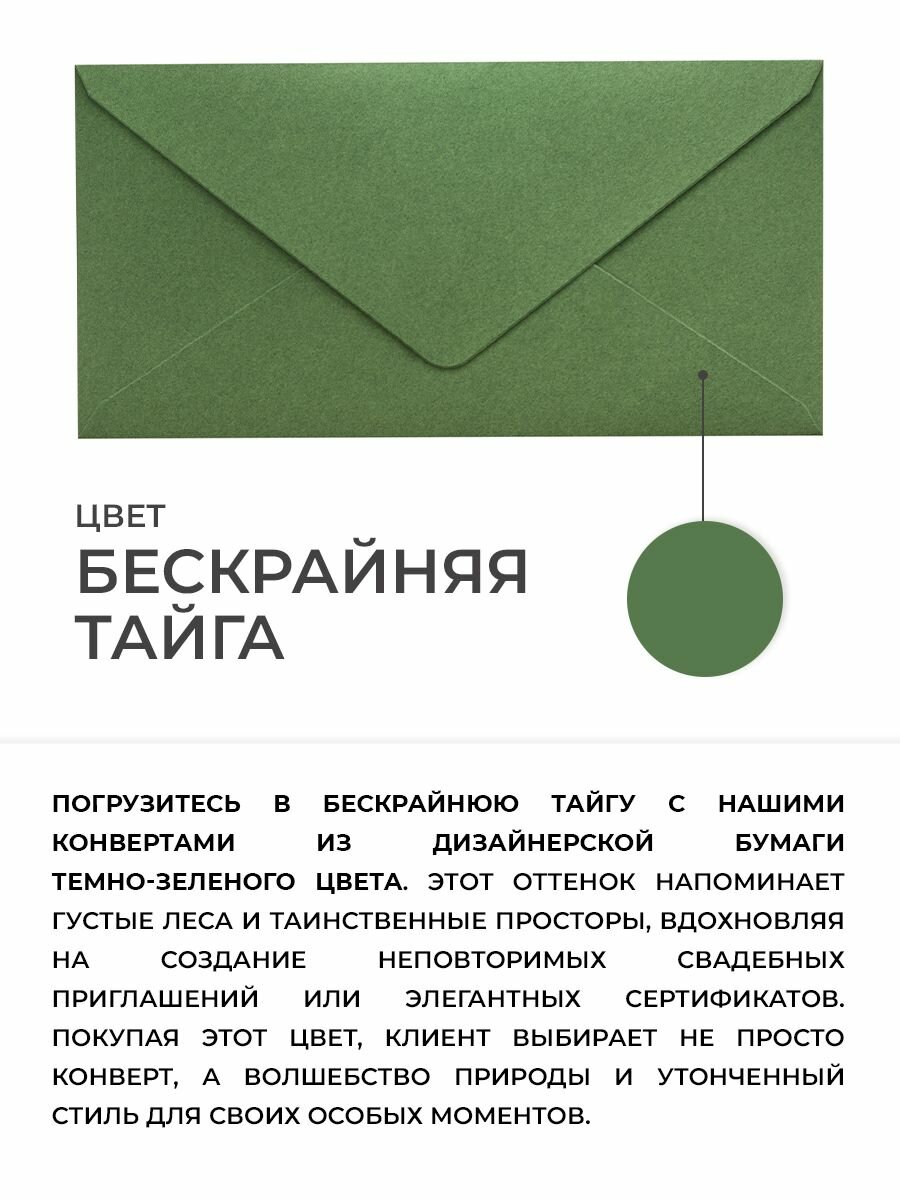 ЦВЕТ
БЕСКРАЙНЯЯ ТАЙГА

ПОГРУЗИТЕСЬ В БЕСКРАЙНЮЮ ТАЙГУ С НАШИМИ КОНВЕРТАМИ ИЗ ДИЗАЙНЕРСКОЙ БУМАГИ ТЕМНО-ЗЕЛЕНОГО ЦВЕТА. ЭТОТ ОТТЕНОК НАПОМИНАЕТ ГУСТЫЕ ЛЕСА И ТАИНСТВЕННЫЕ ПРОСТОРЫ, ВДОХНОВЛЯЯ НА СОЗДАНИЕ НЕПОВТОРИМЫХ СВАДЕБНЫХ ПРИГЛАШЕНИЙ ИЛИ ЭЛЕГАНТНЫХ СЕРТИФИКАТОВ. ПОКУПАЯ ЭТОТ ЦВЕТ, КЛИЕНТ ВЫБИРАЕТ НЕ ПРОСТО КОНВЕРТ, А ВОЛШЕБСТВО ПРИРОДЫ И УТОНЧЕННЫЙ СТИЛЬ ДЛЯ СВОИХ ОСОБЫХ МОМЕНТОВ.